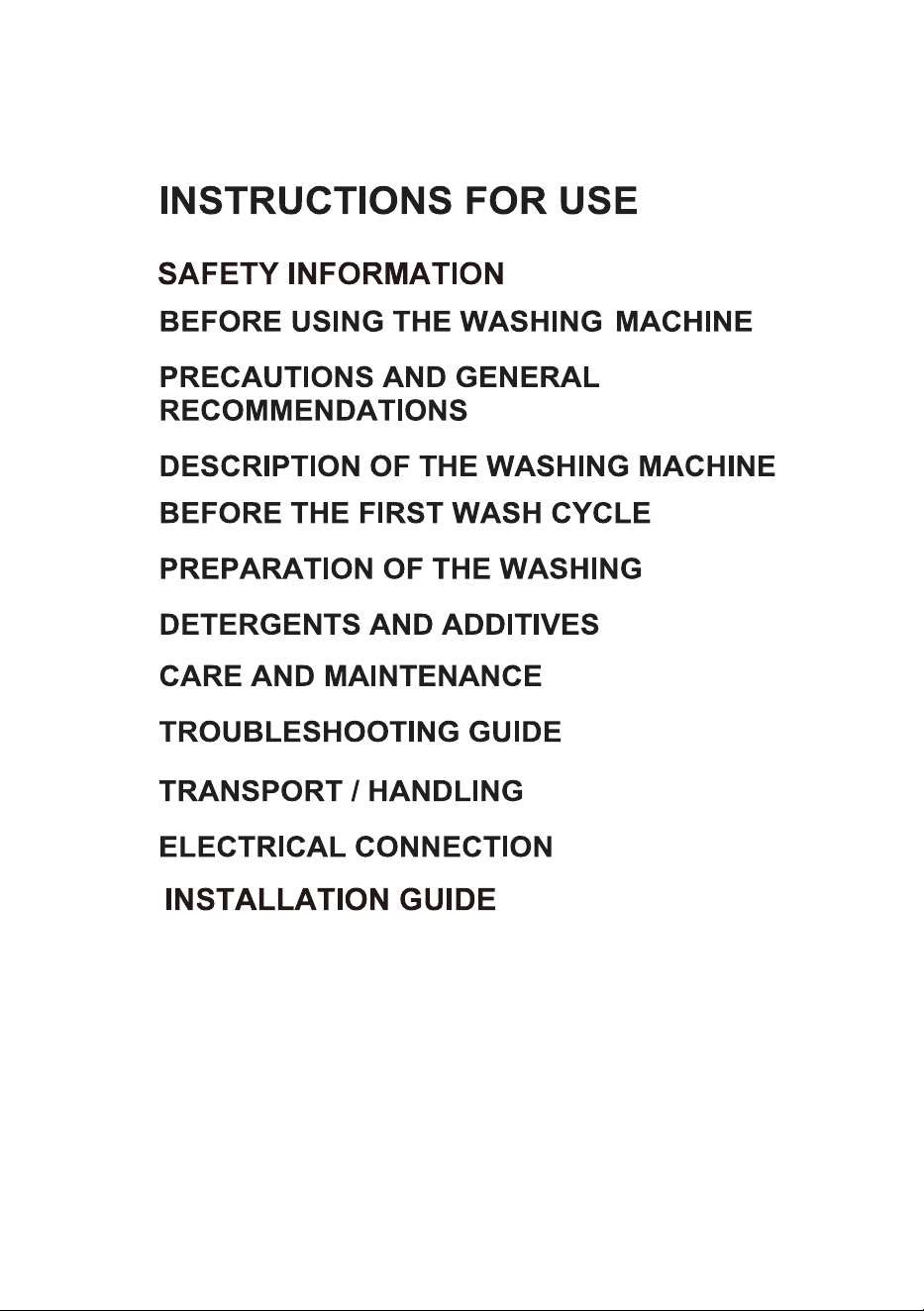 INSTRUCTIONS FOR USE

SAFETY INFORMATION

BEFORE USING THE WASHING MACHINE

PRECAUTIONS AND GENERAL RECOMMENDATIONS

DESCRIPTION OF THE WASHING MACHINE

BEFORE THE FIRST WASH CYCLE

PREPARATION OF THE WASHING

DETERGENTS AND ADDITIVES

CARE AND MAINTENANCE

TROUBLESHOOTING GUIDE

TRANSPORT / HANDLING

ELECTRICAL CONNECTION

INSTALLATION GUIDE